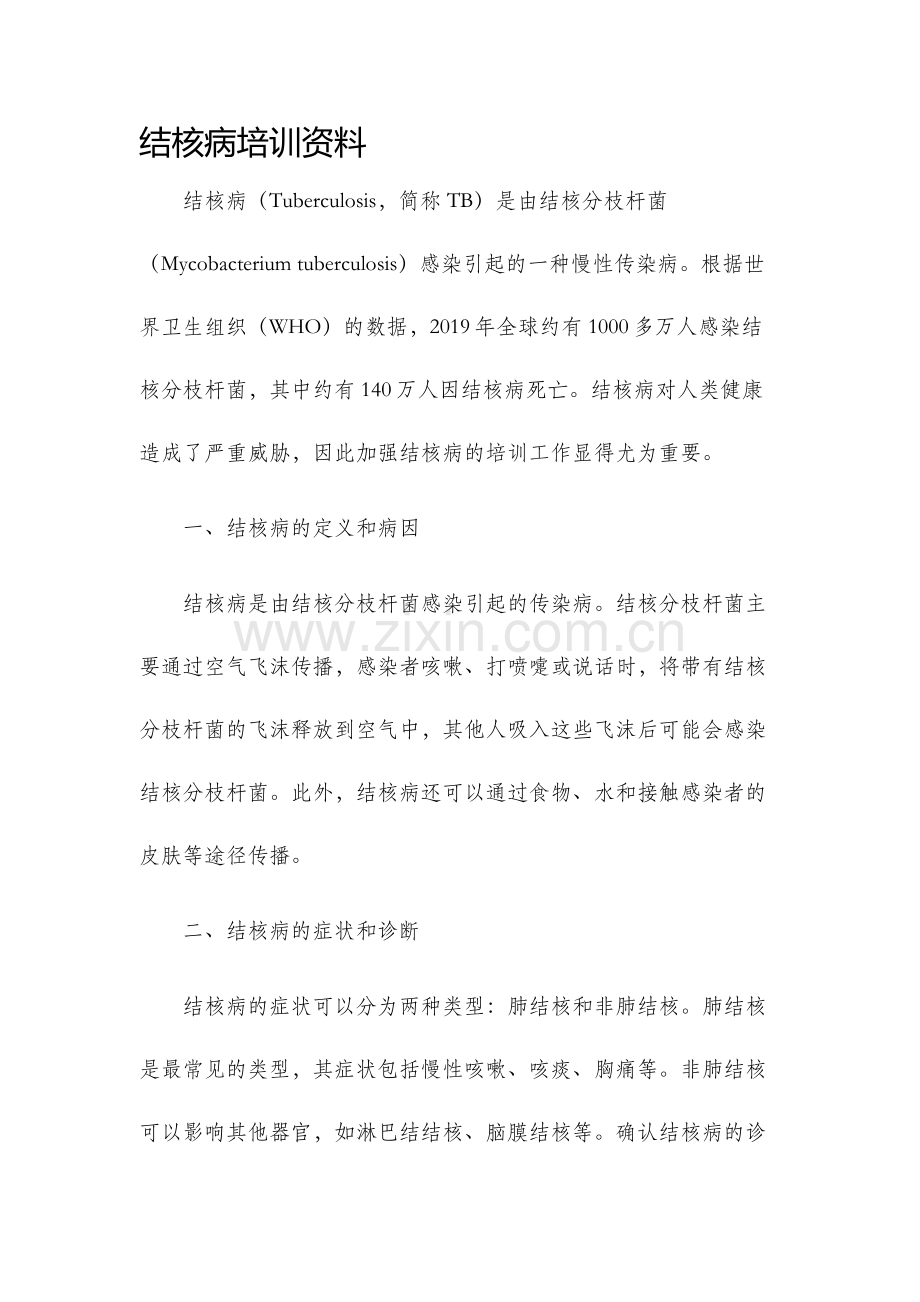 结核病培训资料

结核病（Tuberculosis，简称TB）是由结核分枝杆菌（Mycobacterium tuberculosis）感染引起的一种慢性传染病。根据世界卫生组织（WHO）的数据，2019年全球约有1000多万人感染结核分枝杆菌，其中约有140万人因结核病死亡。结核病对人类健康造成了严重威胁，因此加强结核病的培训工作显得尤为重要。

一、结核病的定义和病因

结核病是由结核分枝杆菌感染引起的传染病。结核分枝杆菌主要通过空气飞沫传播，感染者咳嗽、打喷嚏或说话时，将带有结核分枝杆菌的飞沫释放到空气中，其他人吸入这些飞沫后可能会感染结核分枝杆菌。此外，结核病还可以通过食物、水和接触感染者的皮肤等途径传播。

二、结核病的症状和诊断

结核病的症状可以分为两种类型：肺结核和非肺结核。肺结核是最常见的类型，其症状包括慢性咳嗽、咳痰、胸痛等。非肺结核可以影响其他器官，如淋巴结结核、脑膜结核等。确认结核病的诊

www.zixin.com.cn